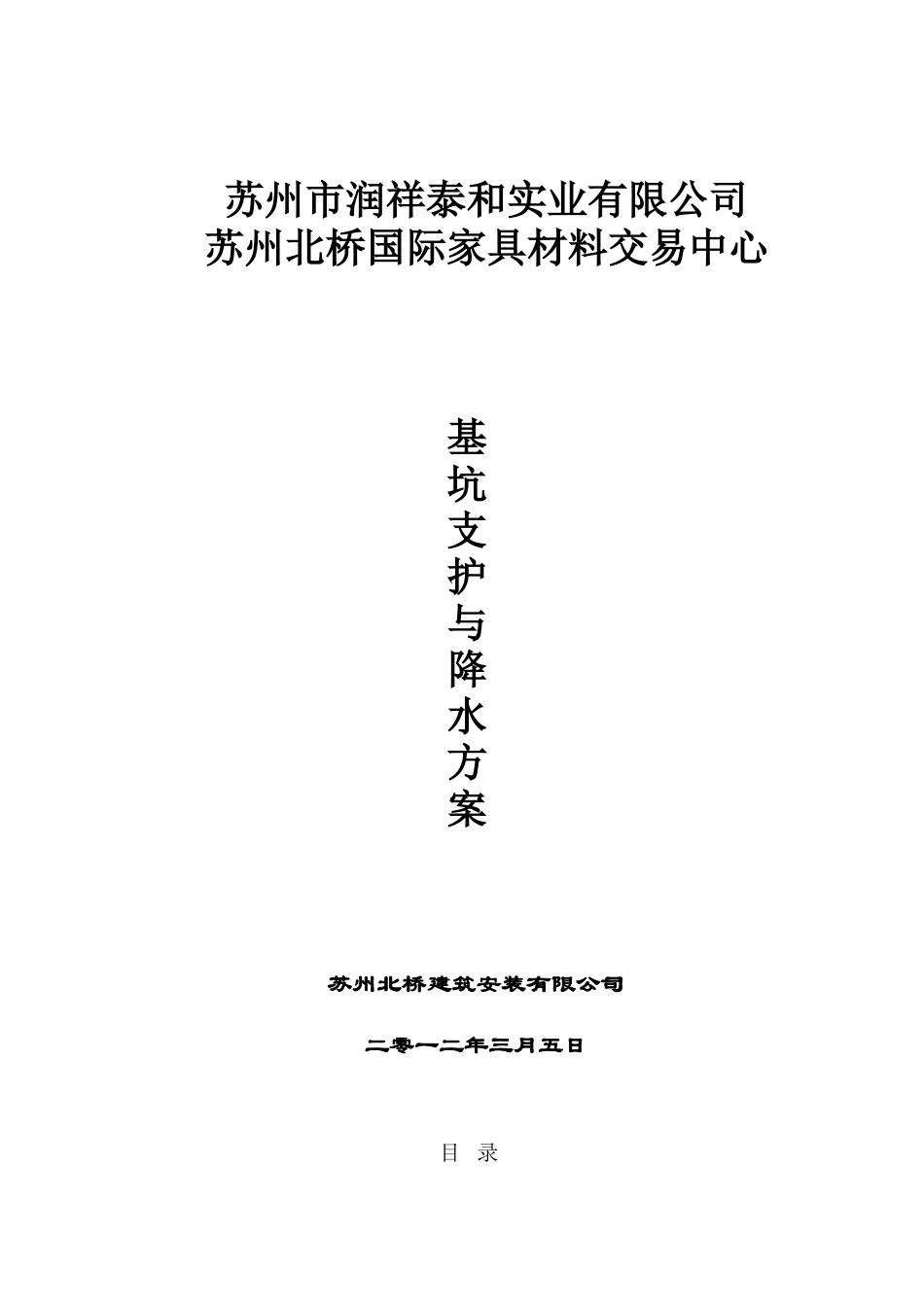 苏州市润祥泰和实业有限公司
苏州北桥国际家具材料交易中心

基坑支护与降水方案

苏州北桥建筑安装有限公司

二零一二年三月五日

目 录